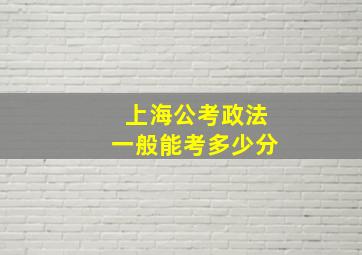 上海公考政法
一般能考多少分